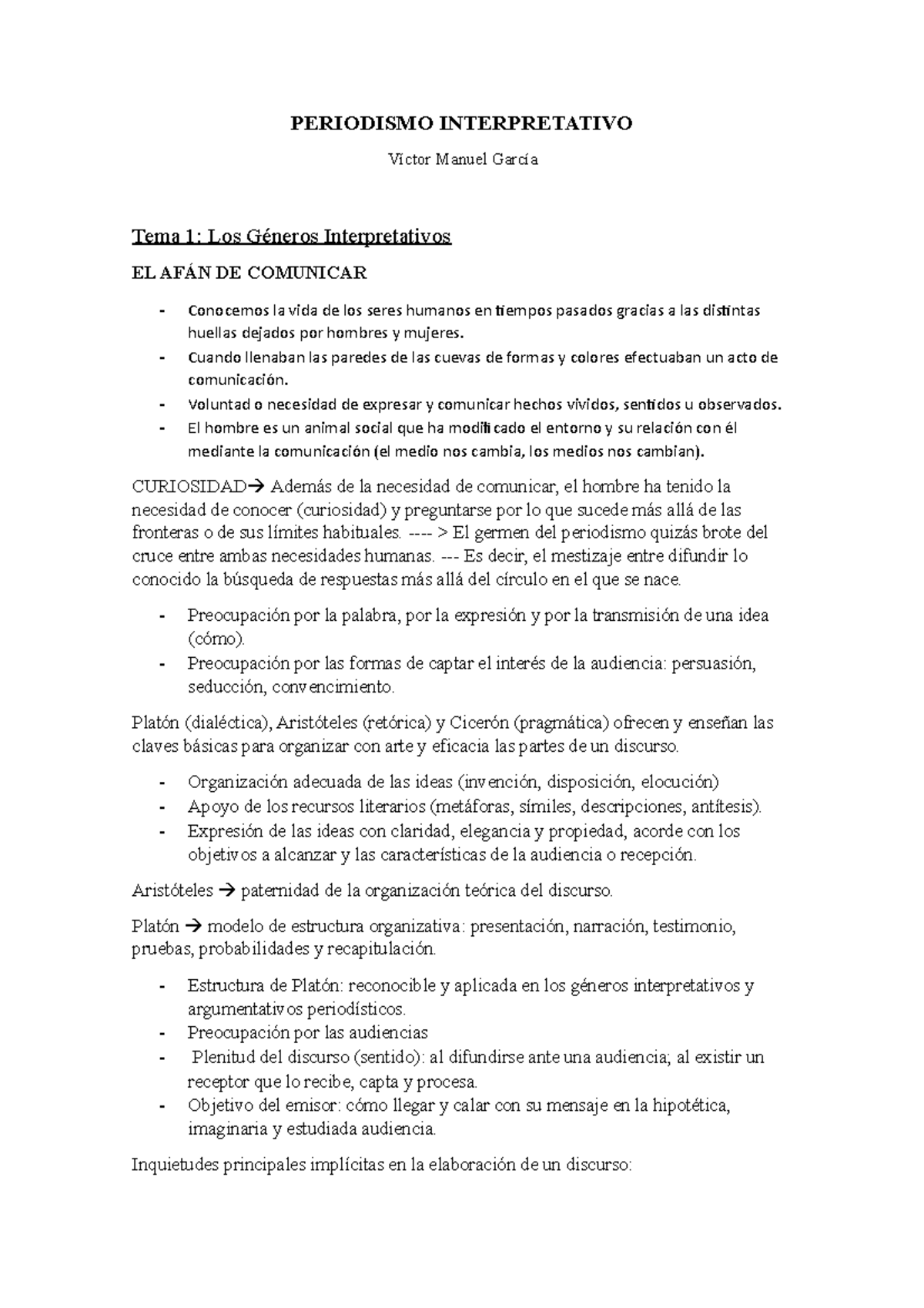 PERIODISMO INTERPRETATIVO

Victor Manuel García

Tema 1: Los Géneros Interpretativos

EL AFÁN DE COMUNICAR

- Conocemos la vida de los seres humanos en tiempos pasados gracias a las distintas huellas dejados por hombres y mujeres.
- Cuando llenaban las paredes de las cuevas de formas y colores efectuaban un acto de comunicación.
- Voluntad o necesidad de expresar y comunicar hechos vividos, sentidos u observados.
- El hombre es un animal social que ha modificado el entorno y su relación con él mediante la comunicación (el medio nos cambia, los medios nos cambian).

CURIOSIDAD→ Además de la necesidad de comunicar, el hombre ha tenido la necesidad de conocer (curiosidad) y preguntarse por lo que sucede más allá de las fronteras o de sus límites habituales. ---- > El germen del periodismo quizás brote del cruce entre ambas necesidades humanas. --- Es decir, el mestizaje entre difundir lo conocido la búsqueda de respuestas más allá del círculo en el que se nace.

- Preocupación por la palabra, por la expresión y por la transmisión de una idea (cómo).
- Preocupación por las formas de captar el interés de la audiencia: persuasión, seducción, convencimiento.

Platón (dialéctica), Aristóteles (retórica) y Cicerón (pragmática) ofrecen y enseñan las claves básicas para organizar con arte y eficacia las partes de un discurso.

- Organización adecuada de las ideas (invención, disposición, elocución)
- Apoyo de los recursos literarios (metáforas, símiles, descripciones, antítesis).
- Expresión de las ideas con claridad, elegancia y propiedad, acorde con los objetivos a alcanzar y las características de la audiencia o recepción.

Aristóteles → paternidad de la organización teórica del discurso.

Platón → modelo de estructura organizativa: presentación, narración, testimonio, pruebas, probabilidades y recapitulación.

- Estructura de Platón: reconocible y aplicada en los géneros interpretativos y argumentativos periodísticos.
- Preocupación por las audiencias
- Plenitud del discurso (sentido): al difundirse ante una audiencia; al existir un receptor que lo recibe, capta y procesa.
- Objetivo del emisor: cómo llegar y calar con su mensaje en la hipotética, imaginaria y estudiada audiencia.

Inquietudes principales implícitas en la elaboración de un discurso: